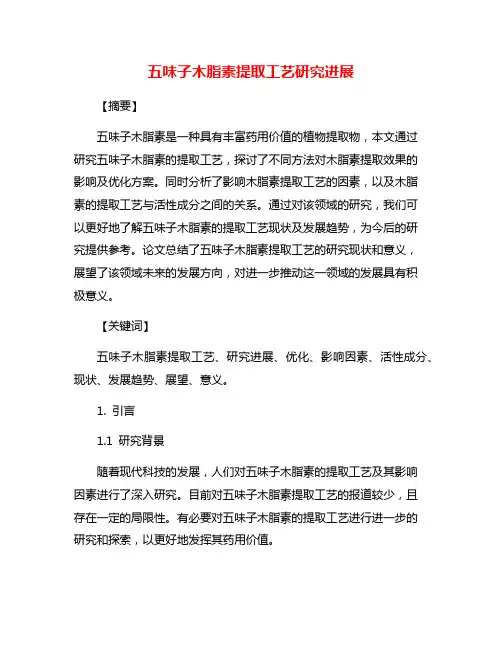 五味子木脂素提取工艺研究进展

【摘要】

五味子木脂素是一种具有丰富药用价值的植物提取物，本文通过研究五味子木脂素的提取工艺，探讨了不同方法对木脂素提取效果的影响及优化方案。同时分析了影响木脂素提取工艺的因素，以及木脂素的提取工艺与活性成分之间的关系。通过对该领域的研究，我们可以更好地了解五味子木脂素的提取工艺现状及发展趋势，为今后的研究提供参考。论文总结了五味子木脂素提取工艺的研究现状和意义，展望了该领域未来的发展方向，对进一步推动这一领域的发展具有积极意义。

【关键词】

五味子木脂素提取工艺、研究进展、优化、影响因素、活性成分、现状、发展趋势、展望、意义。

1. 引言

1.1 研究背景

随着现代科技的发展，人们对五味子木脂素的提取工艺及其影响因素进行了深入研究。目前对五味子木脂素提取工艺的报道较少，且存在一定的局限性。有必要对五味子木脂素的提取工艺进行进一步的研究和探索，以更好地发挥其药用价值。